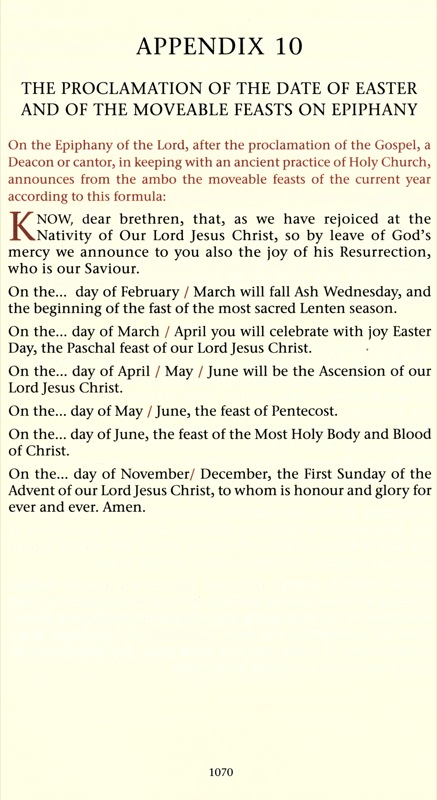 APPENDIX 10

THE PROCLAMATION OF THE DATE OF EASTER AND OF THE MOVEABLE FEASTS ON EPIPHANY

On the Epiphany of the Lord, after the proclamation of the Gospel, a Deacon or cantor, in keeping with an ancient practice of Holy Church, announces from the ambo the moveable feasts of the current year according to this formula:

KNOW, dear brethren, that, as we have rejoiced at the Nativity of Our Lord Jesus Christ, so by leave of God's mercy we announce to you also the joy of his Resurrection, who is our Saviour.

On the... day of February / March will fall Ash Wednesday, and the beginning of the fast of the most sacred Lenten season.

On the... day of March / April you will celebrate with joy Easter Day, the Paschal feast of our Lord Jesus Christ.

On the... day of April / May / June will be the Ascension of our Lord Jesus Christ.

On the... day of May / June, the feast of Pentecost.

On the... day of June, the feast of the Most Holy Body and Blood of Christ.

On the... day of November/ December, the First Sunday of the Advent of our Lord Jesus Christ, to whom is honour and glory for ever and ever. Amen.

1070